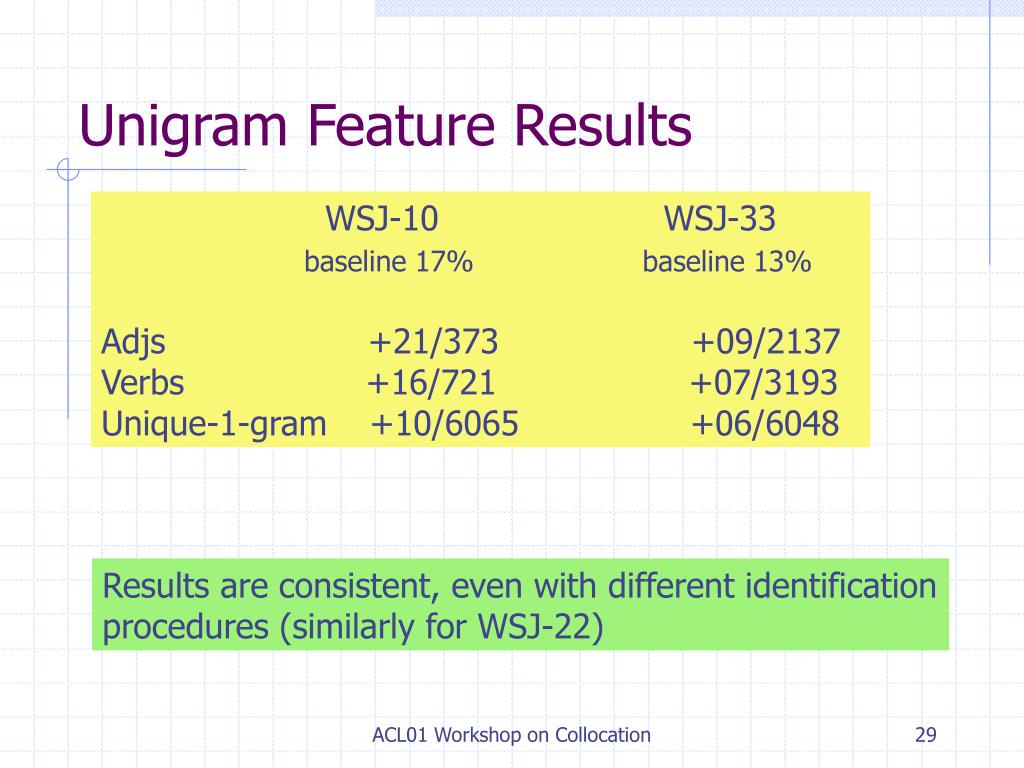 Unigram Feature Results

|  | WSJ-10 baseline 17% | WSJ-33 baseline 13% |
|---|---|---|
| Adjs | +21/373 | +09/2137 |
| Verbs | +16/721 | +07/3193 |
| Unique-1-gram | +10/6065 | +06/6048 |

Results are consistent, even with different identification procedures (similarly for WSJ-22)

ACL01 Workshop on Collocation

29